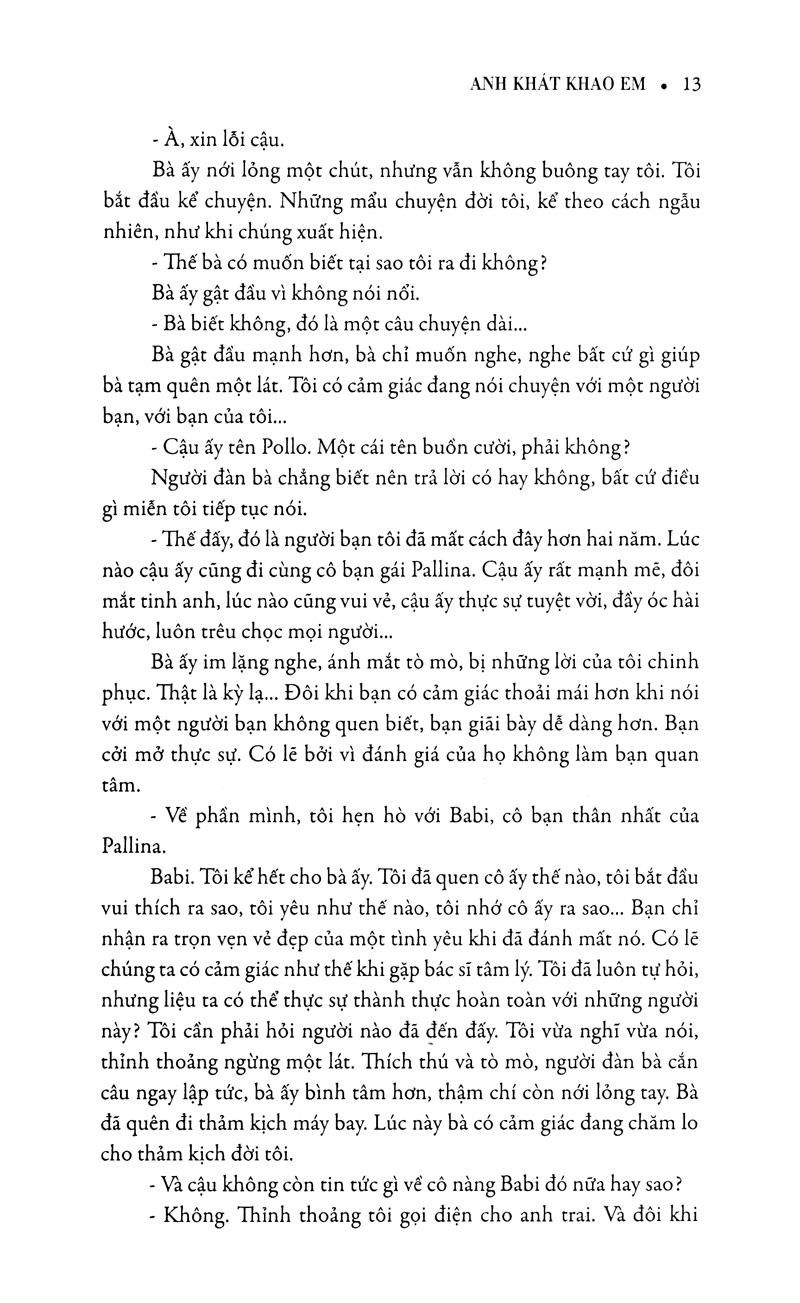 ANH KHÁT KHAO EM • 13

- À, xin lỗi cậu.

Bà ấy nới lỏng một chút, nhưng vẫn không buông tay tôi. Tôi bắt đầu kể chuyện. Những mẩu chuyện đời tôi, kể theo cách ngẫu nhiên, như khi chúng xuất hiện.

- Thế bà có muốn biết tại sao tôi ra đi không?

Bà ấy gật đầu vì không nói nổi.

- Bà biết không, đó là một câu chuyện dài...

Bà gật đầu mạnh hơn, bà chỉ muốn nghe, nghe bất cứ gì giúp bà tạm quên một lát. Tôi có cảm giác đang nói chuyện với một người bạn, với bạn của tôi...

- Cậu ấy tên Pollo. Một cái tên buồn cười, phải không?

Người đàn bà chẳng biết nên trả lời có hay không, bất cứ điều gì miễn tôi tiếp tục nói.

- Thế đấy, đó là người bạn tôi đã mất cách đây hơn hai năm. Lúc nào cậu ấy cũng đi cùng cô bạn gái Pallina. Cậu ấy rất mạnh mẽ, đôi mắt tinh anh, lúc nào cũng vui vẻ, cậu ấy thực sự tuyệt vời, đầy óc hài hước, luôn trêu chọc mọi người...

Bà ấy im lặng nghe, ánh mắt tò mò, bị những lời của tôi chinh phục. Thật là kỳ lạ... Đôi khi bạn có cảm giác thoải mái hơn khi nói với một người bạn không quen biết, bạn giãi bày dễ dàng hơn. Bạn cởi mở thực sự. Có lẽ bởi vì đánh giá của họ không làm bạn quan tâm.

- Về phần mình, tôi hẹn hò với Babi, cô bạn thân nhất của Pallina.

Babi. Tôi kể hết cho bà ấy. Tôi đã quen cô ấy thế nào, tôi bắt đầu vui thích ra sao, tôi yêu như thế nào, tôi nhớ cô ấy ra sao... Bạn chỉ nhận ra trọn vẹn vẻ đẹp của một tình yêu khi đã đánh mất nó. Có lẽ chúng ta có cảm giác như thế khi gặp bác sĩ tâm lý. Tôi đã luôn tự hỏi, nhưng liệu ta có thể thực sự thành thực hoàn toàn với những người này? Tôi cần phải hỏi người nào đã đến đấy. Tôi vừa nghĩ vừa nói, thỉnh thoảng ngừng một lát. Thích thú và tò mò, người đàn bà cắn câu ngay lập tức, bà ấy bình tâm hơn, thậm chí còn nới lỏng tay. Bà đã quên đi thảm kịch máy bay. Lúc này bà có cảm giác đang chăm lo cho thảm kịch đời tôi.

- Và cậu không còn tin tức gì về cô nàng Babi đó nữa hay sao?

- Không. Thỉnh thoảng tôi gọi điện cho anh trai. Và đôi khi